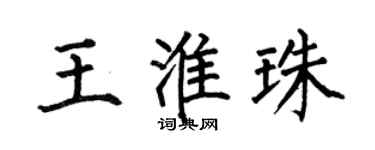 王淮珠
词典网